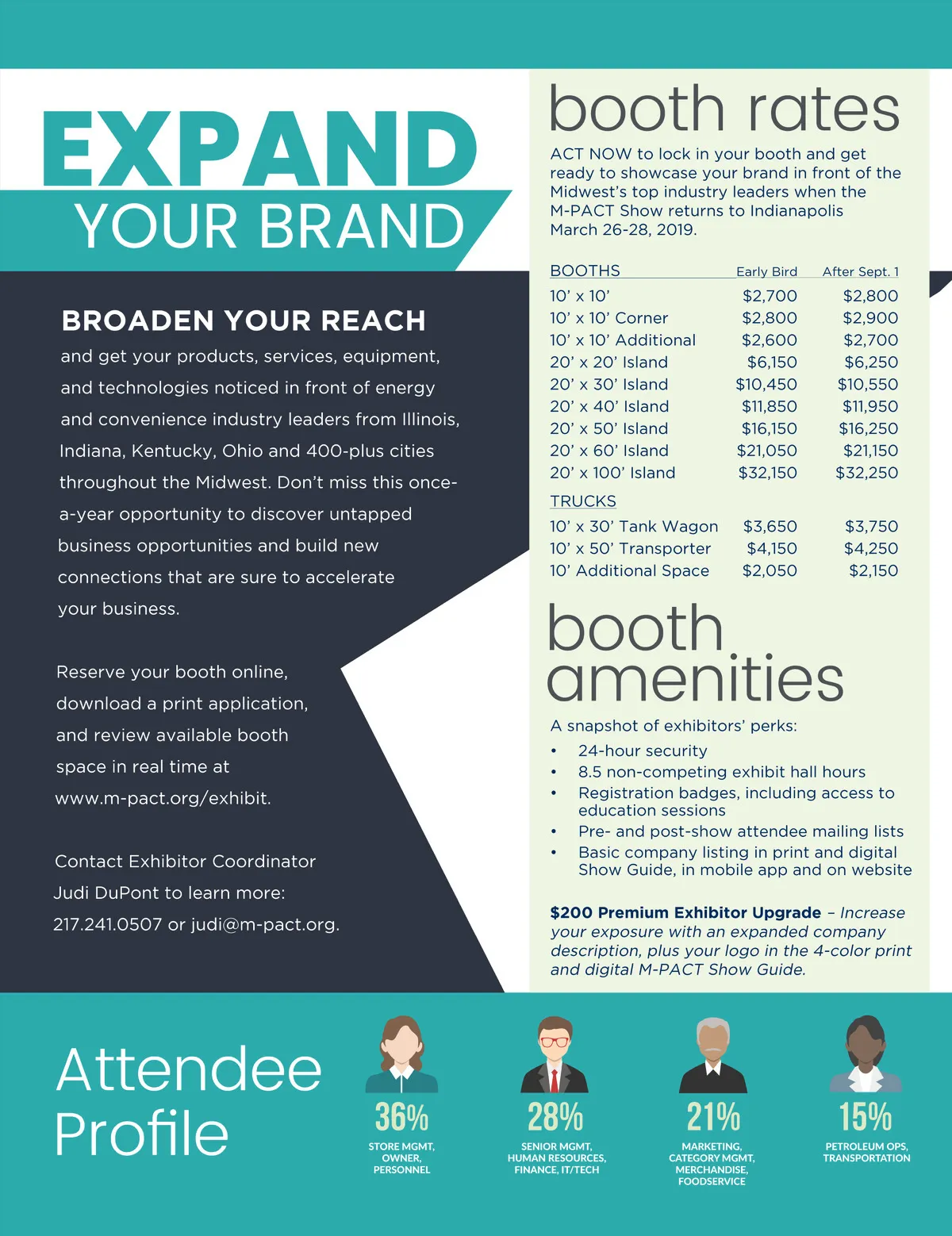 EXPAND YOUR BRAND

BROADEN YOUR REACH and get your products, services, equipment, and technologies noticed in front of energy and convenience industry leaders from Illinois, Indiana, Kentucky, Ohio and 400-plus cities throughout the Midwest. Don't miss this once-a-year opportunity to discover untapped business opportunities and build new connections that are sure to accelerate your business.

Reserve your booth online, download a print application, and review available booth space in real time at www.m-pact.org/exhibit.

Contact Exhibitor Coordinator Judi DuPont to learn more: 217.241.0507 or judi@m-pact.org.

booth rates

ACT NOW to lock in your booth and get ready to showcase your brand in front of the Midwest's top industry leaders when the M-PACT Show returns to Indianapolis March 26-28, 2019.

| BOOTHS | Early Bird | After Sept. 1 |
|---|---|---|
| 10' x 10' | $2,700 | $2,800 |
| 10' x 10' Corner | $2,800 | $2,900 |
| 10' x 10' Additional | $2,600 | $2,700 |
| 20' x 20' Island | $6,150 | $6,250 |
| 20' x 30' Island | $10,450 | $10,550 |
| 20' x 40' Island | $11,850 | $11,950 |
| 20' x 50' Island | $16,150 | $16,250 |
| 20' x 60' Island | $21,050 | $21,150 |
| 20' x 100' Island | $32,150 | $32,250 |
| TRUCKS | | |
| 10' x 30' Tank Wagon | $3,650 | $3,750 |
| 10' x 50' Transporter | $4,150 | $4,250 |
| 10' Additional Space | $2,050 | $2,150 |

booth amenities

A snapshot of exhibitors' perks:
• 24-hour security
• 8.5 non-competing exhibit hall hours
• Registration badges, including access to education sessions
• Pre- and post-show attendee mailing lists
• Basic company listing in print and digital Show Guide, in mobile app and on website

$200 Premium Exhibitor Upgrade – Increase your exposure with an expanded company description, plus your logo in the 4-color print and digital M-PACT Show Guide.

Attendee Profile

36%
STORE MGMT, OWNER, PERSONNEL

28%
SENIOR MGMT, HUMAN RESOURCES, FINANCE, IT/TECH

21%
MARKETING, CATEGORY MGMT, MERCHANDISE, FOODSERVICE

15%
PETROLEUM OPS, TRANSPORTATION